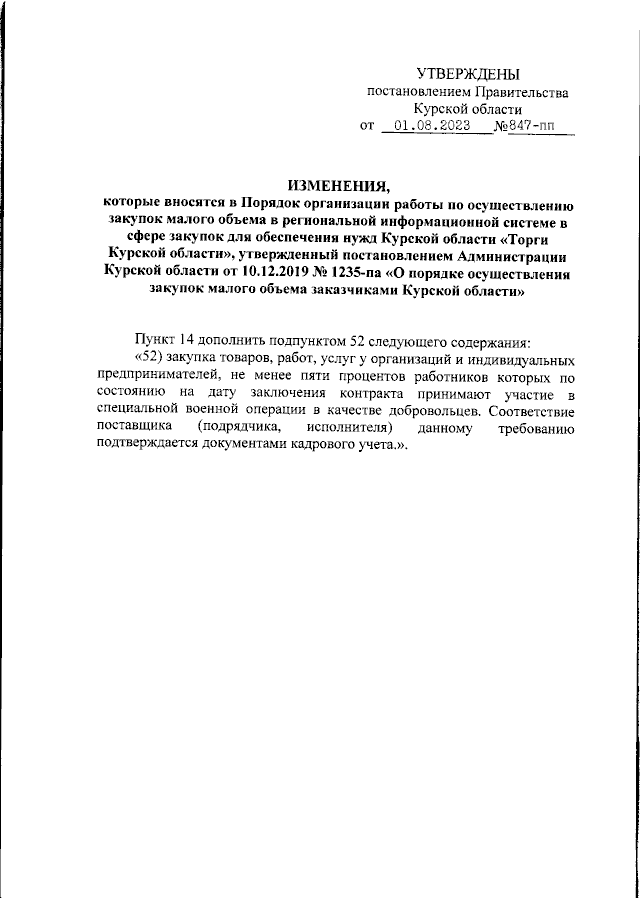 УТВЕРЖДЕНЫ
постановлением Правительства
Курской области
от 01.08.2023 №847-пп

ИЗМЕНЕНИЯ,
которые вносятся в Порядок организации работы по осуществлению закупок малого объема в региональной информационной системе в сфере закупок для обеспечения нужд Курской области «Торги Курской области», утвержденный постановлением Администрации Курской области от 10.12.2019 № 1235-па «О порядке осуществления закупок малого объема заказчиками Курской области»

Пункт 14 дополнить подпунктом 52 следующего содержания:
«52) закупка товаров, работ, услуг у организаций и индивидуальных предпринимателей, не менее пяти процентов работников которых по состоянию на дату заключения контракта принимают участие в специальной военной операции в качестве добровольцев. Соответствие поставщика (подрядчика, исполнителя) данному требованию подтверждается документами кадрового учета.».